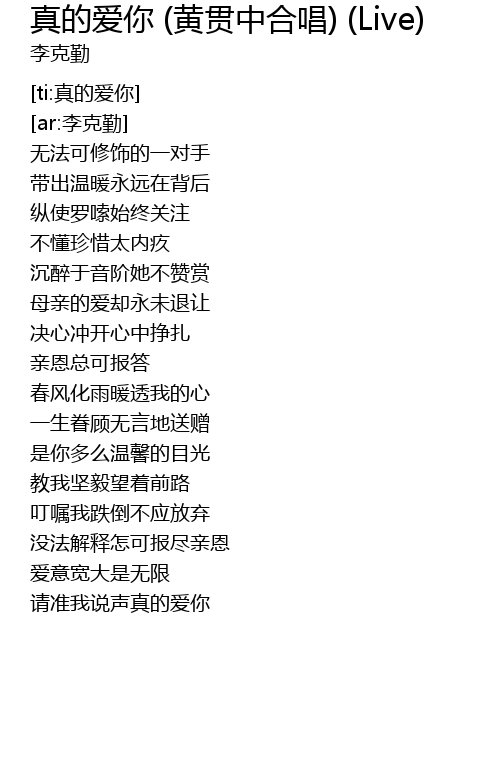 真的爱你 (黄贯中合唱) (Live)
李克勤

[ti:真的爱你]
[ar:李克勤]
无法可修饰的一对手
带出温暖永远在背后
纵使罗嗦始终关注
不懂珍惜太内疚
沉醉于音阶她不赞赏
母亲的爱却永未退让
决心冲开心中挣扎
亲恩总可报答
春风化雨暖透我的心
一生眷顾无言地送赠
是你多么温馨的目光
教我坚毅望着前路
叮嘱我跌倒不应放弃
没法解释怎可报尽亲恩
爱意宽大是无限
请准我说声真的爱你